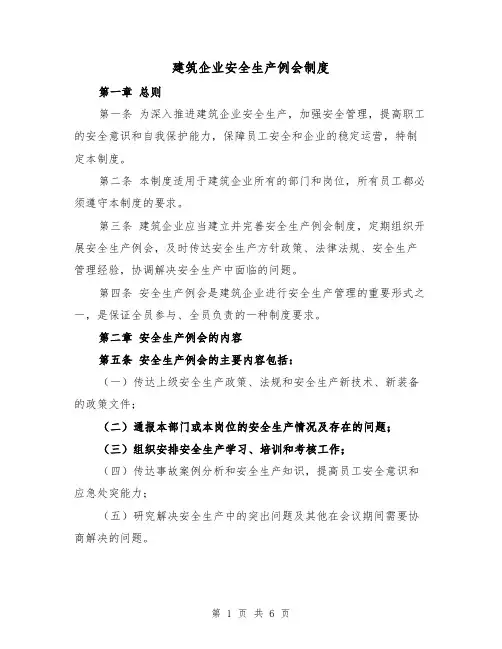 建筑企业安全生产例会制度

第一章 总则

第一条 为深入推进建筑企业安全生产，加强安全管理，提高职工的安全意识和自我保护能力，保障员工安全和企业的稳定运营，特制定本制度。

第二条 本制度适用于建筑企业所有的部门和岗位，所有员工都必须遵守本制度的要求。

第三条 建筑企业应当建立并完善安全生产例会制度，定期组织开展安全生产例会，及时传达安全生产方针政策、法律法规、安全生产管理经验，协调解决安全生产中面临的问题。

第四条 安全生产例会是建筑企业进行安全生产管理的重要形式之一，是保证全员参与、全员负责的一种制度要求。

第二章 安全生产例会的内容

第五条 安全生产例会的主要内容包括：

（一）传达上级安全生产政策、法规和安全生产新技术、新装备的政策文件；

（二）通报本部门或本岗位的安全生产情况及存在的问题；

（三）组织安排安全生产学习、培训和考核工作；

（四）传达事故案例分析和安全生产知识，提高员工安全意识和应急处突能力；

（五）研究解决安全生产中的突出问题及其他在会议期间需要协商解决的问题。

第 1 页 共 6 页